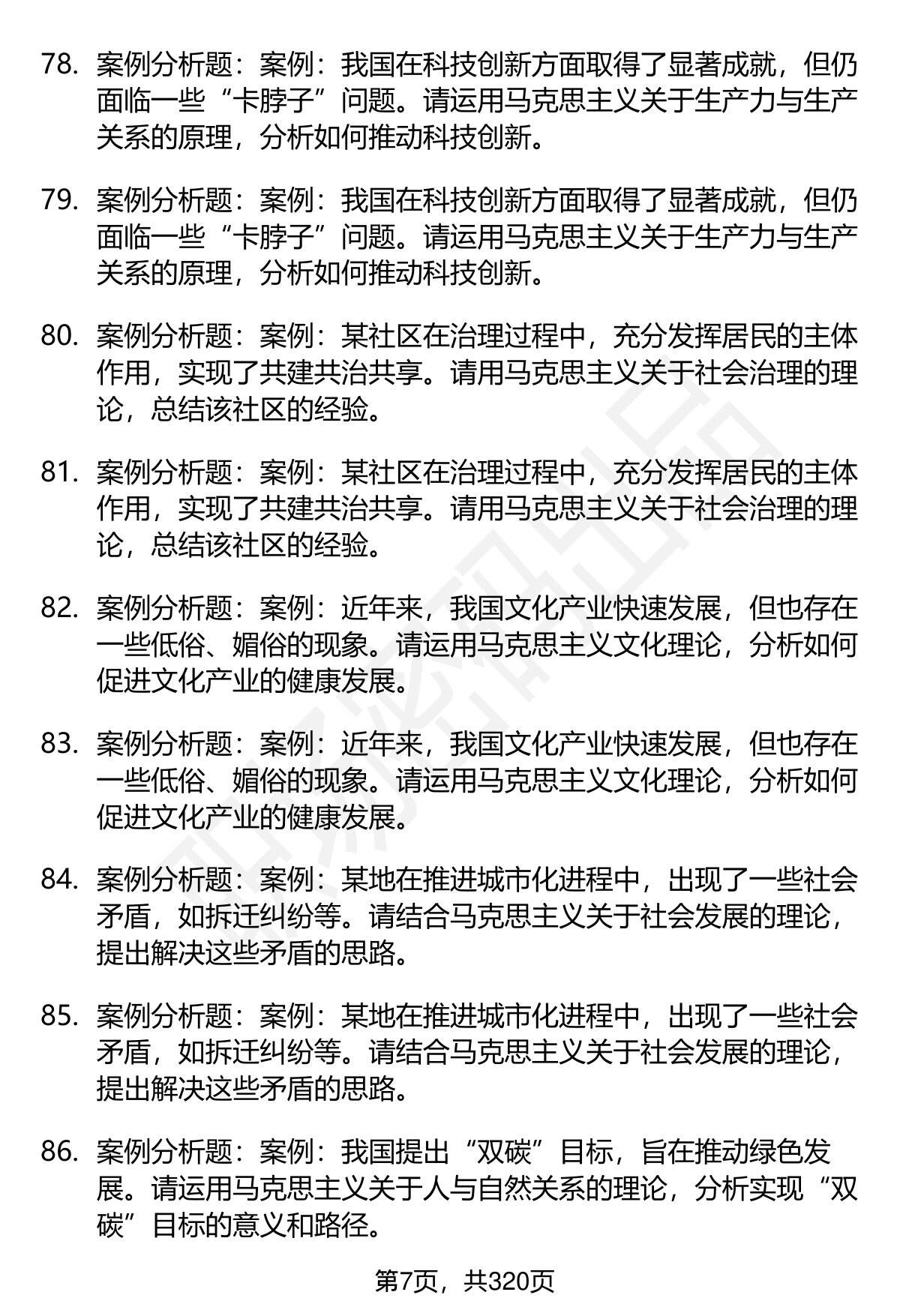 78. 案例分析题：案例：我国在科技创新方面取得了显著成就，但仍面临一些“卡脖子”问题。请运用马克思主义关于生产力与生产关系的原理，分析如何推动科技创新。

79. 案例分析题：案例：我国在科技创新方面取得了显著成就，但仍面临一些“卡脖子”问题。请运用马克思主义关于生产力与生产关系的原理，分析如何推动科技创新。

80. 案例分析题：案例：某社区在治理过程中，充分发挥居民的主体作用，实现了共建共治共享。请用马克思主义关于社会治理的理论，总结该社区的经验。

81. 案例分析题：案例：某社区在治理过程中，充分发挥居民的主体作用，实现了共建共治共享。请用马克思主义关于社会治理的理论，总结该社区的经验。

82. 案例分析题：案例：近年来，我国文化产业快速发展，但也存在一些低俗、媚俗的现象。请运用马克思主义文化理论，分析如何促进文化产业的健康发展。

83. 案例分析题：案例：近年来，我国文化产业快速发展，但也存在一些低俗、媚俗的现象。请运用马克思主义文化理论，分析如何促进文化产业的健康发展。

84. 案例分析题：案例：某地在推进城市化进程中，出现了一些社会矛盾，如拆迁纠纷等。请结合马克思主义关于社会发展的理论，提出解决这些矛盾的思路。

85. 案例分析题：案例：某地在推进城市化进程中，出现了一些社会矛盾，如拆迁纠纷等。请结合马克思主义关于社会发展的理论，提出解决这些矛盾的思路。

86. 案例分析题：案例：我国提出“双碳”目标，旨在推动绿色发展。请运用马克思主义关于人与自然关系的理论，分析实现“双碳”目标的意义和路径。

第7页，共320页